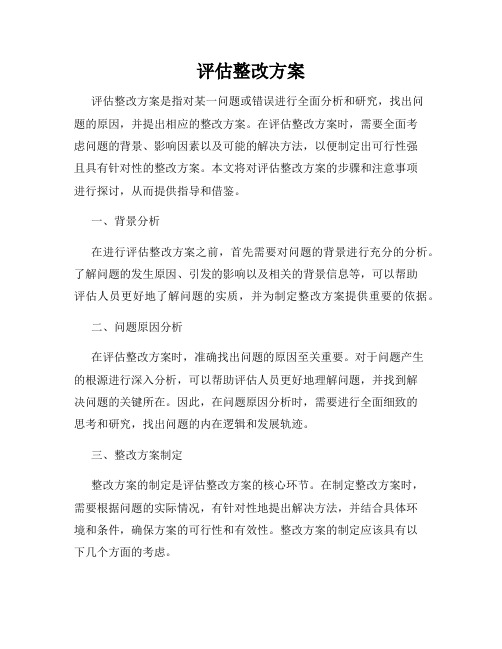 评估整改方案

评估整改方案是指对某一问题或错误进行全面分析和研究，找出问题的原因，并提出相应的整改方案。在评估整改方案时，需要全面考虑问题的背景、影响因素以及可能的解决方法，以便制定出可行性强且具有针对性的整改方案。本文将对评估整改方案的步骤和注意事项进行探讨，从而提供指导和借鉴。

一、背景分析

在进行评估整改方案之前，首先需要对问题的背景进行充分的分析。了解问题的发生原因、引发的影响以及相关的背景信息等，可以帮助评估人员更好地了解问题的实质，并为制定整改方案提供重要的依据。

二、问题原因分析

在评估整改方案时，准确找出问题的原因至关重要。对于问题产生的根源进行深入分析，可以帮助评估人员更好地理解问题，并找到解决问题的关键所在。因此，在问题原因分析时，需要进行全面细致的思考和研究，找出问题的内在逻辑和发展轨迹。

三、整改方案制定

整改方案的制定是评估整改方案的核心环节。在制定整改方案时，需要根据问题的实际情况，有针对性地提出解决方法，并结合具体环境和条件，确保方案的可行性和有效性。整改方案的制定应该具有以下几个方面的考虑。